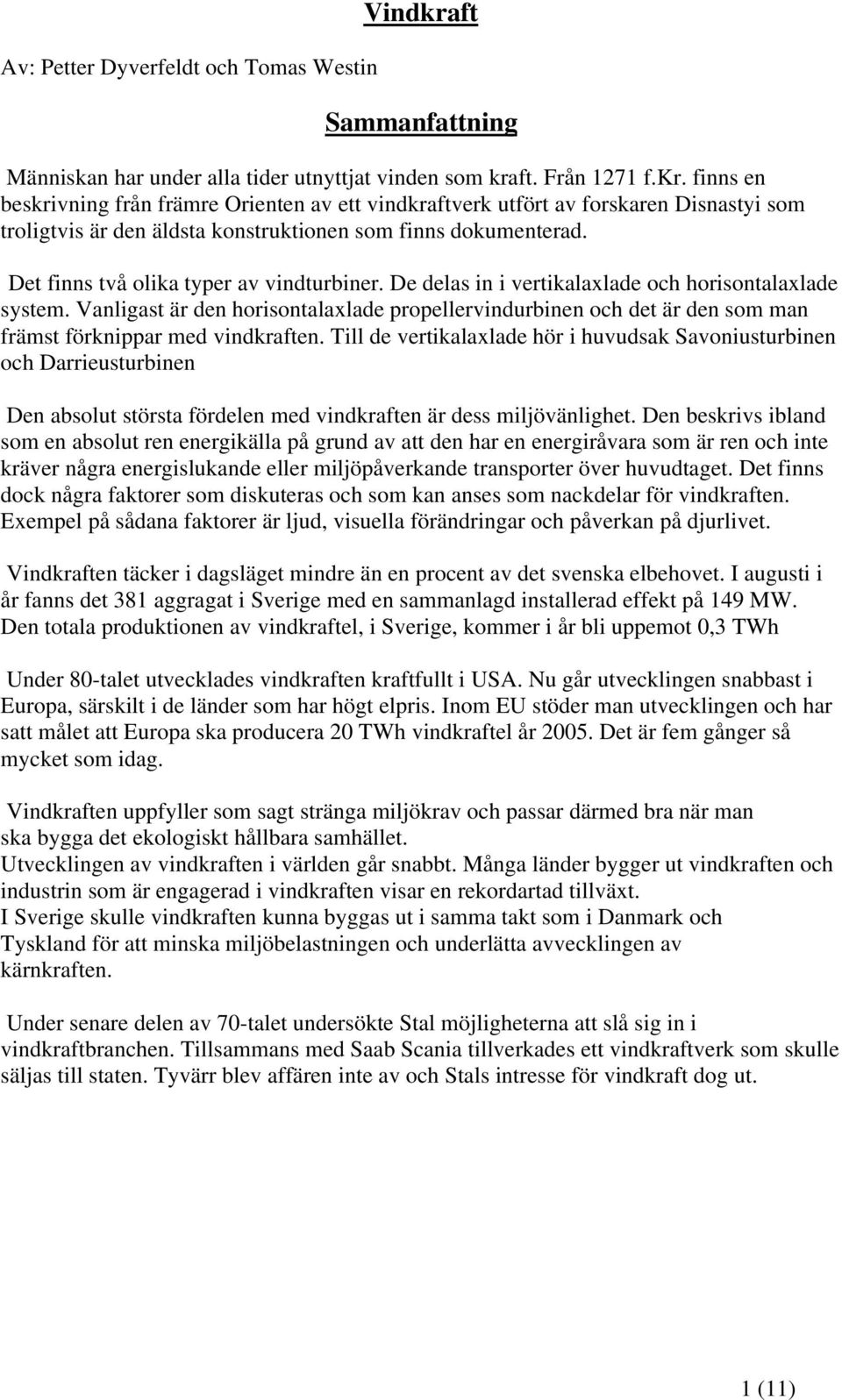 Vindkraft

Av: Petter Dyverfeldt och Tomas Westin

Sammanfattning

Människan har under alla tider utnyttjat vinden som kraft. Från 1271 f.Kr. finns en beskrivning från främre Orienten av ett vindkraftverk utfört av forskaren Disnastyi som troligtvis är den äldsta konstruktionen som finns dokumenterad.

Det finns två olika typer av vindturbiner. De delas in i vertikalaxlade och horisontalaxlade system. Vanligast är den horisontalaxlade propellervindurbinen och det är den som man främst förknippar med vindkraften. Till de vertikalaxlade hör i huvudsak Savoniusturbinen och Darrieusturbinen

Den absolut största fördelen med vindkraften är dess miljövänlighet. Den beskrivs ibland som en absolut ren energikälla på grund av att den har en energiråvara som är ren och inte kräver några energislukande eller miljöpåverkande transporter över huvudtaget. Det finns dock några faktorer som diskuteras och som kan anses som nackdelar för vindkraften. Exempel på sådana faktorer är ljud, visuella förändringar och påverkan på djurlivet.

Vindkraften täcker i dagsläget mindre än en procent av det svenska elbehovet. I augusti i år fanns det 381 aggragat i Sverige med en sammanlagd installerad effekt på 149 MW. Den totala produktionen av vindkraftel, i Sverige, kommer i år bli uppemot 0,3 TWh

Under 80-talet utvecklades vindkraften kraftfullt i USA. Nu går utvecklingen snabbast i Europa, särskilt i de länder som har högt elpris. Inom EU stöder man utvecklingen och har satt målet att Europa ska producera 20 TWh vindkraftel år 2005. Det är fem gånger så mycket som idag.

Vindkraften uppfyller som sagt stränga miljökrav och passar därmed bra när man ska bygga det ekologiskt hållbara samhället.
Utvecklingen av vindkraften i världen går snabbt. Många länder bygger ut vindkraften och industrin som är engagerad i vindkraften visar en rekordartad tillväxt.
I Sverige skulle vindkraften kunna byggas ut i samma takt som i Danmark och Tyskland för att minska miljöbelastningen och underlätta avvecklingen av kärnkraften.

Under senare delen av 70-talet undersökte Stal möjligheterna att slå sig in i vindkraftbranchen. Tillsammans med Saab Scania tillverkades ett vindkraftverk som skulle säljas till staten. Tyvärr blev affären inte av och Stals intresse för vindkraft dog ut.

1 (11)